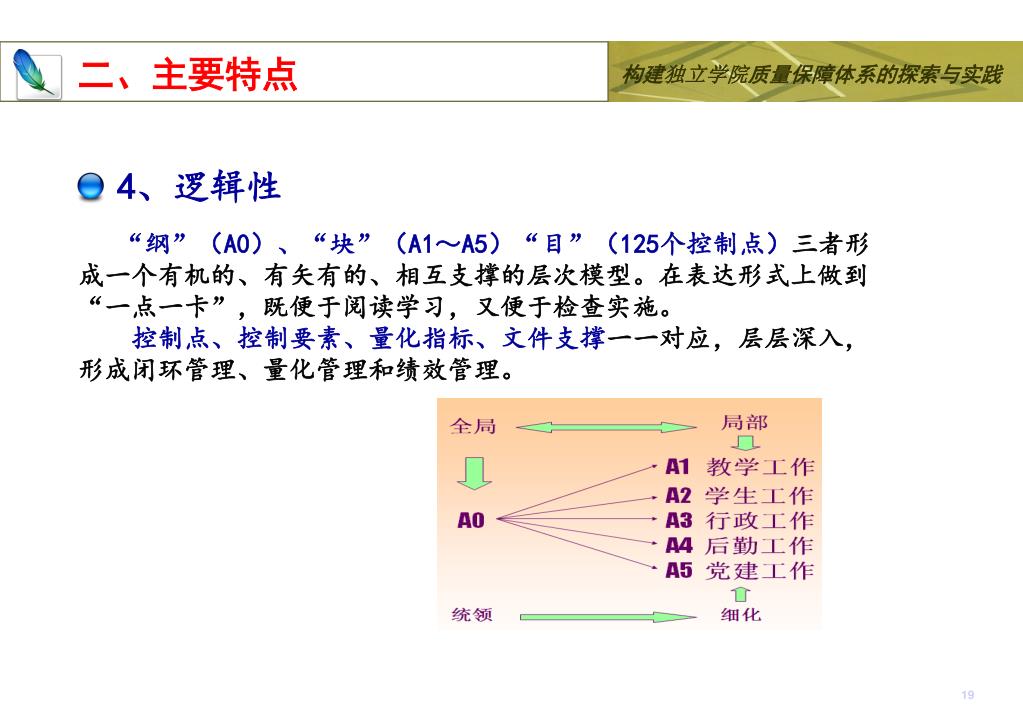 二、主要特点

构建独立学院质量保障体系的探索与实践

4、逻辑性

“纲”（A0）、“块”（A1～A5）“目”（125个控制点）三者形成一个有机的、有矢有的、相互支撑的层次模型。在表达形式上做到“一点一卡”，既便于阅读学习，又便于检查实施。

控制点、控制要素、量化指标、文件支撑一一对应，层层深入，形成闭环管理、量化管理和绩效管理。

全局

局部

A0

A1 教学工作

A2 学生工作

A3 行政工作

A4 后勤工作

A5 党建工作

统领

细化

19